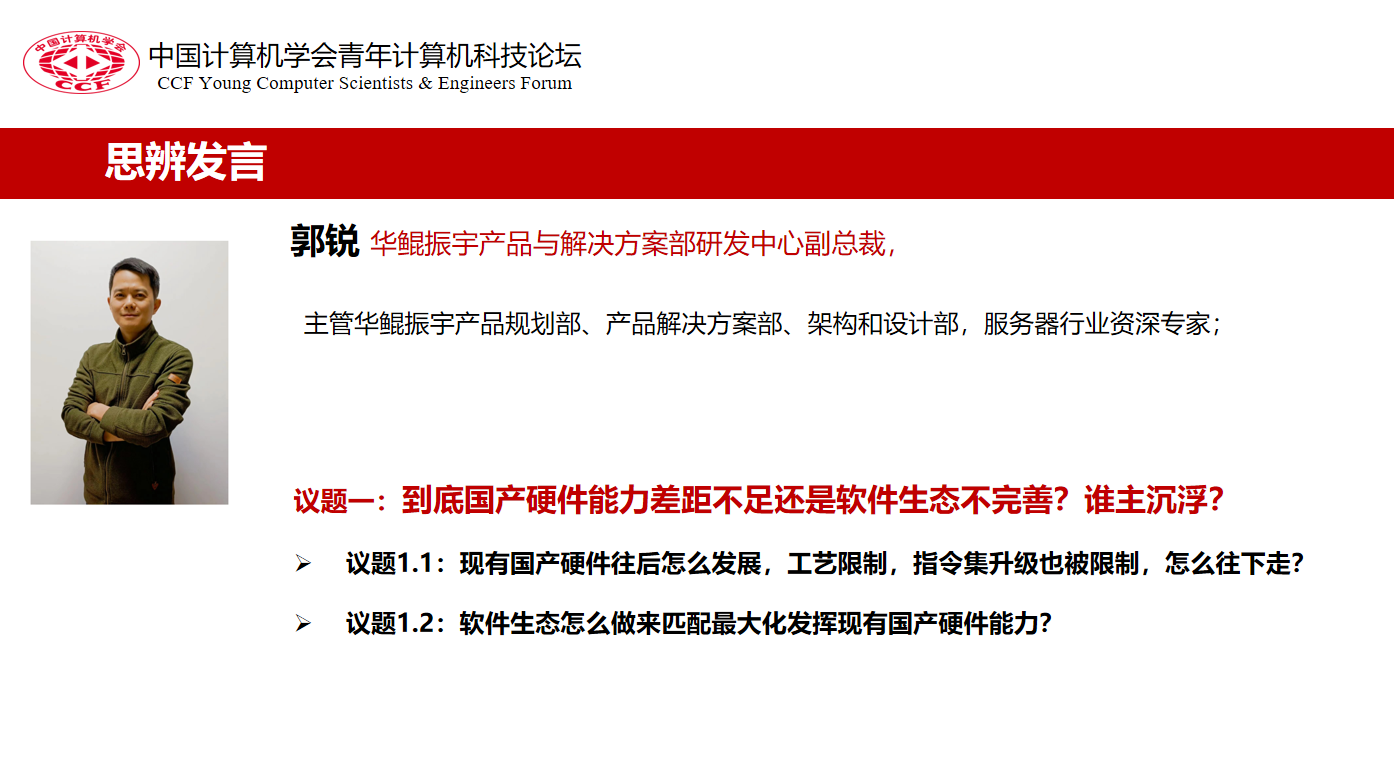 中国计算机学会
CCF
中国计算机学会青年计算机科技论坛
CCF Young Computer Scientists & Engineers Forum

思辨发言

郭锐 华鲲振宇产品与解决方案部研发中心副总裁，

主管华鲲振宇产品规划部、产品解决方案部、架构和设计部，服务器行业资深专家；

议题一：到底国产硬件能力差距不足还是软件生态不完善？谁主沉浮？

➢ 议题1.1：现有国产硬件往后怎么发展，工艺限制，指令集升级也被限制，怎么往下走？

➢ 议题1.2：软件生态怎么做来匹配最大化发挥现有国产硬件能力？